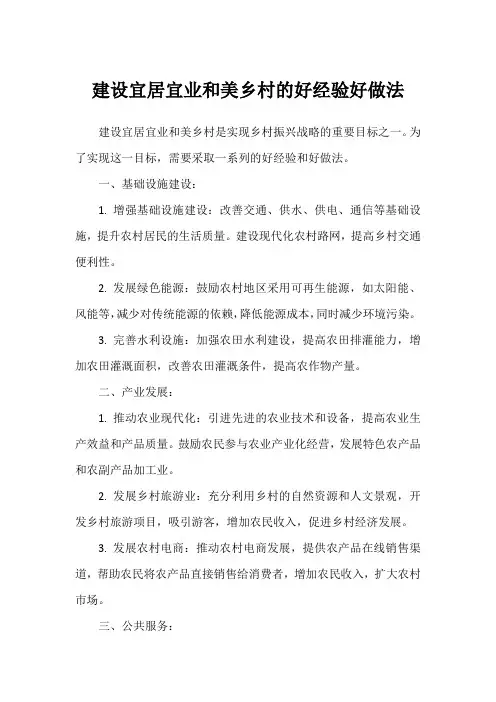 建设宜居宜业和美乡村的好经验好做法

建设宜居宜业和美乡村是实现乡村振兴战略的重要目标之一。为了实现这一目标，需要采取一系列的好经验和好做法。

一、基础设施建设：

1. 增强基础设施建设：改善交通、供水、供电、通信等基础设施，提升农村居民的生活质量。建设现代化农村路网，提高乡村交通便利性。

2. 发展绿色能源：鼓励农村地区采用可再生能源，如太阳能、风能等，减少对传统能源的依赖，降低能源成本，同时减少环境污染。

3. 完善水利设施：加强农田水利建设，提高农田排灌能力，增加农田灌溉面积，改善农田灌溉条件，提高农作物产量。

二、产业发展：

1. 推动农业现代化：引进先进的农业技术和设备，提高农业生产效益和产品质量。鼓励农民参与农业产业化经营，发展特色农产品和农副产品加工业。

2. 发展乡村旅游业：充分利用乡村的自然资源和人文景观，开发乡村旅游项目，吸引游客，增加农民收入，促进乡村经济发展。

3. 发展农村电商：推动农村电商发展，提供农产品在线销售渠道，帮助农民将农产品直接销售给消费者，增加农民收入，扩大农村市场。

三、公共服务：